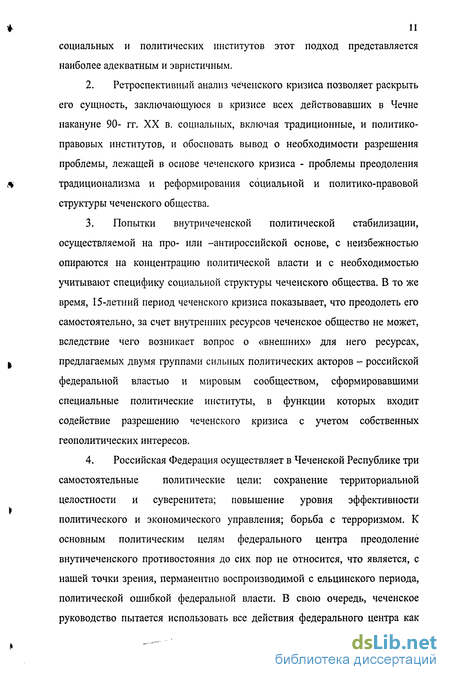 11

социальных и политических институтов этот подход представляется наиболее адекватным и эвристичным.

2. Ретроспективный анализ чеченского кризиса позволяет раскрыть его сущность, заключающуюся в кризисе всех действовавших в Чечне накануне 90- гг. XX в. социальных, включая традиционные, и политико-правовых институтов, и обосновать вывод о необходимости разрешения проблемы, лежащей в основе чеченского кризиса - проблемы преодоления традиционализма и реформирования социальной и политико-правовой структуры чеченского общества.

3. Попытки внутричеченской политической стабилизации, осуществляемой на про- или –антироссийской основе, с неизбежностью опираются на концентрацию политической власти и с необходимостью учитывают специфику социальной структуры чеченского общества. В то же время, 15-летний период чеченского кризиса показывает, что преодолеть его самостоятельно, за счет внутренних ресурсов чеченское общество не может, вследствие чего возникает вопрос о «внешних» для него ресурсах, предлагаемых двумя группами сильных политических акторов – российской федеральной властью и мировым сообществом, сформировавшими специальные политические институты, в функции которых входит содействие разрешению чеченского кризиса с учетом собственных геополитических интересов.

4. Российская Федерация осуществляет в Чеченской Республике три самостоятельные политические цели: сохранение территориальной целостности и суверенитета; повышение уровня эффективности политического и экономического управления; борьба с терроризмом. К основным политическим целям федерального центра преодоление внутичеченского противостояния до сих пор не относится, что является, с нашей точки зрения, перманентно воспроизводимой с ельцинского периода, политической ошибкой федеральной власти. В свою очередь, чеченское руководство пытается использовать все действия федерального центра как

dsLib.net
библиотека диссертаций